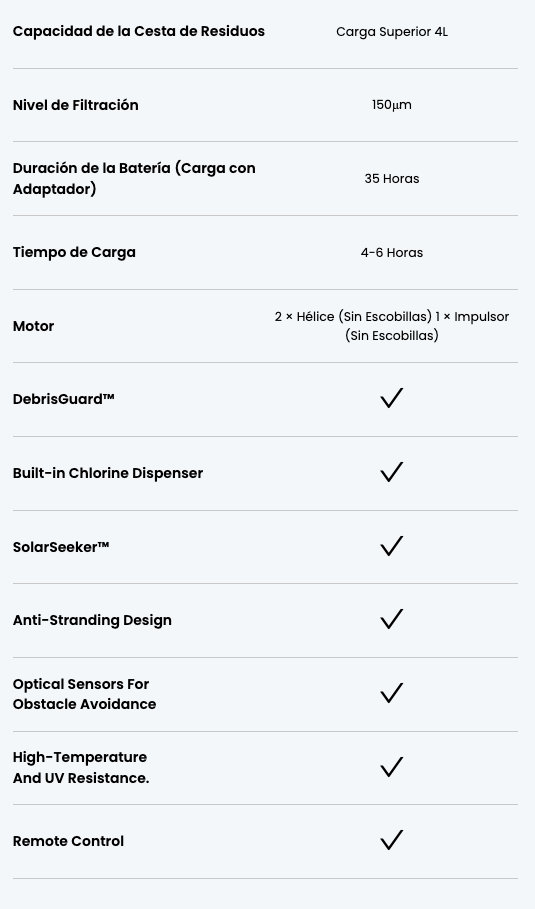 | Capacidad de la Cesta de Residuos | Carga Superior 4L |
|---|---|
| Nivel de Filtración | 150μm |
| Duración de la Batería (Carga con Adaptador) | 35 Horas |
| Tiempo de Carga | 4-6 Horas |
| Motor | 2 × Hélice (Sin Escobillas) 1 × Impulsor (Sin Escobillas) |
| DebrisGuard™ | ✓ |
| Built-in Chlorine Dispenser | ✓ |
| SolarSeeker™ | ✓ |
| Anti-Stranding Design | ✓ |
| Optical Sensors For Obstacle Avoidance | ✓ |
| High-Temperature And UV Resistance. | ✓ |
| Remote Control | ✓ |